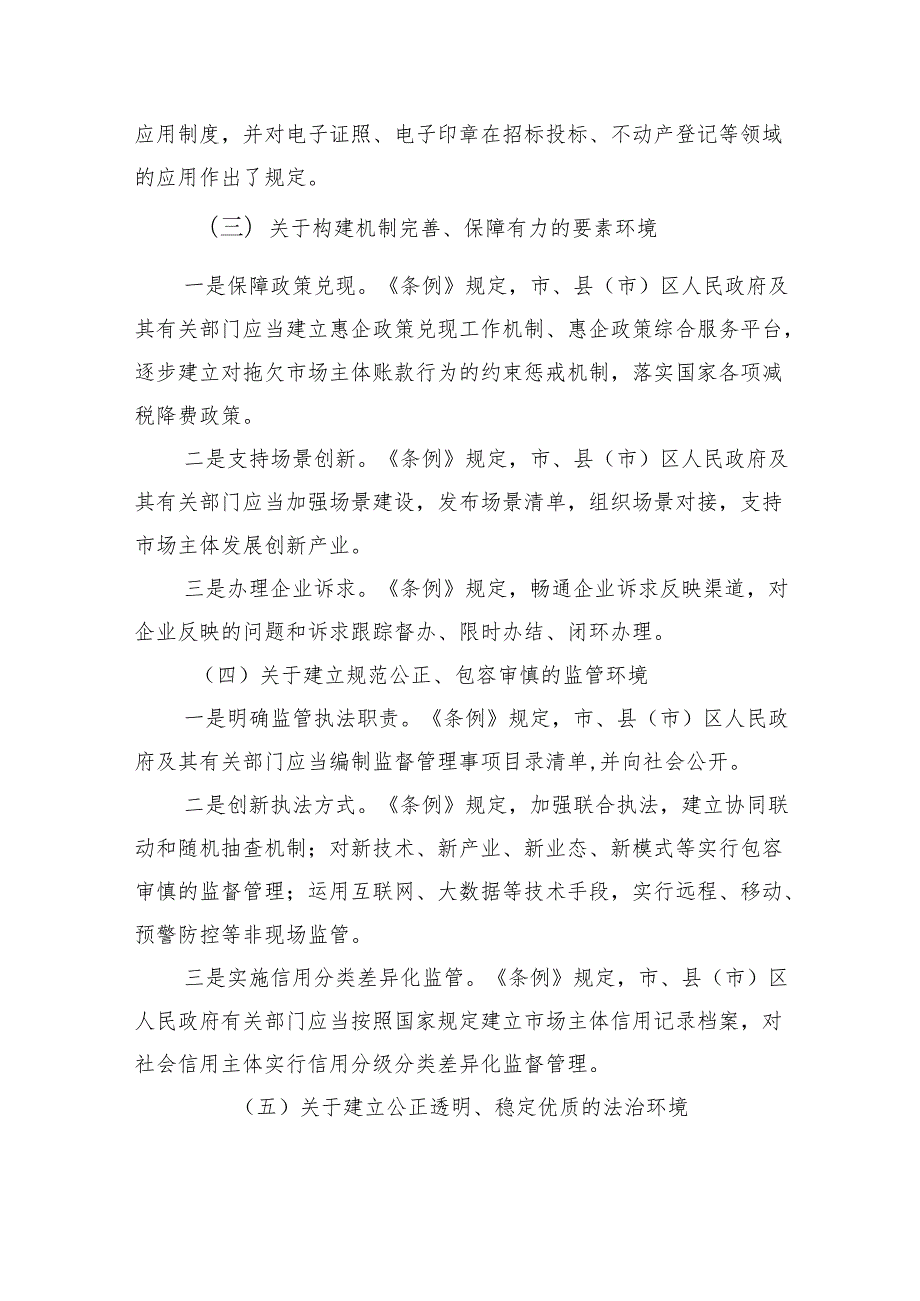 应用制度，并对电子证照、电子印章在招标投标、不动产登记等领域的应用作出了规定。

（三）关于构建机制完善、保障有力的要素环境

一是保障政策兑现。《条例》规定，市、县（市）区人民政府及其有关部门应当建立惠企政策兑现工作机制、惠企政策综合服务平台，逐步建立对拖欠市场主体账款行为的约束惩戒机制，落实国家各项减税降费政策。

二是支持场景创新。《条例》规定，市、县（市）区人民政府及其有关部门应当加强场景建设，发布场景清单，组织场景对接，支持市场主体发展创新产业。

三是办理企业诉求。《条例》规定，畅通企业诉求反映渠道，对企业反映的问题和诉求跟踪督办、限时办结、闭环办理。

（四）关于建立规范公正、包容审慎的监管环境

一是明确监管执法职责。《条例》规定，市、县（市）区人民政府及其有关部门应当编制监督管理事项目录清单，并向社会公开。

二是创新执法方式。《条例》规定，加强联合执法，建立协同联动和随机抽查机制；对新技术、新产业、新业态、新模式等实行包容审慎的监督管理；运用互联网、大数据等技术手段，实行远程、移动、预警防控等非现场监管。

三是实施信用分类差异化监管。《条例》规定，市、县（市）区人民政府有关部门应当按照国家规定建立市场主体信用记录档案，对社会信用主体实行信用分级分类差异化监督管理。

（五）关于建立公正透明、稳定优质的法治环境